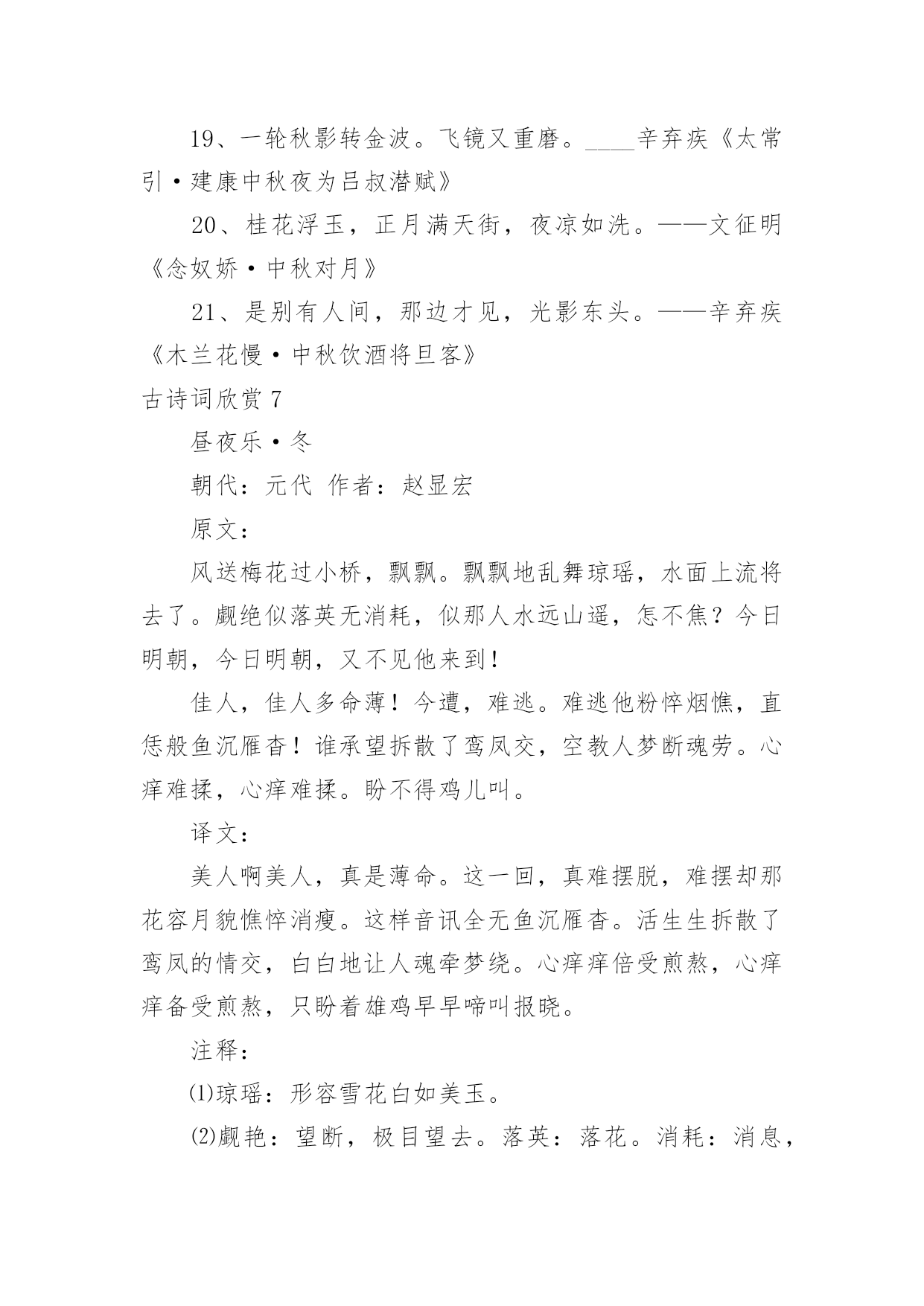 19、一轮秋影转金波。飞镜又重磨。____辛弃疾《太常引·建康中秋夜为吕叔潜赋》

20、桂花浮玉，正月满天街，夜凉如洗。——文征明《念奴娇·中秋对月》

21、是别有人间，那边才见，光影东头。——辛弃疾《木兰花慢·中秋饮酒将旦客》

古诗词欣赏 7

昼夜乐·冬

朝代：元代 作者：赵显宏

原文：

风送梅花过小桥，飘飘。飘飘地乱舞琼瑶，水面上流将去了。觑绝似落英无消耗，似那人水远山遥，怎不焦？今日明朝，今日明朝，又不见他来到！

佳人，佳人多命薄！今遭，难逃。难逃他粉悴烟憔，直恁般鱼沉雁杳！谁承望拆散了鸾凤交，空教人梦断魂劳。心痒难揉，心痒难揉。盼不得鸡儿叫。

译文：

美人啊美人，真是薄命。这一回，真难摆脱，难摆却那花容月貌憔悴消瘦。这样音讯全无鱼沉雁杳。活生生拆散了鸾凤的情交，白白地让人魂牵梦绕。心痒痒倍受煎熬，心痒痒备受煎熬，只盼着雄鸡早早啼叫报晓。

注释：

⑴琼瑶：形容雪花白如美玉。

⑵觑艳：望断，极目望去。落英：落花。消耗：消息，